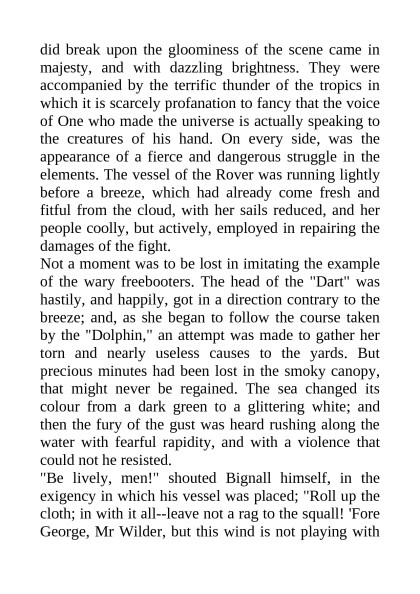 did break upon the gloominess of the scene came in majesty, and with dazzling brightness. They were accompanied by the terrific thunder of the tropics in which it is scarcely profanation to fancy that the voice of One who made the universe is actually speaking to the creatures of his hand. On every side, was the appearance of a fierce and dangerous struggle in the elements. The vessel of the Rover was running lightly before a breeze, which had already come fresh and fitful from the cloud, with her sails reduced, and her people coolly, but actively, employed in repairing the damages of the fight.
Not a moment was to be lost in imitating the example of the wary freebooters. The head of the "Dart" was hastily, and happily, got in a direction contrary to the breeze; and, as she began to follow the course taken by the "Dolphin," an attempt was made to gather her torn and nearly useless causes to the yards. But precious minutes had been lost in the smoky canopy, that might never be regained. The sea changed its colour from a dark green to a glittering white; and then the fury of the gust was heard rushing along the water with fearful rapidity, and with a violence that could not he resisted.
"Be lively, men!" shouted Bignall himself, in the exigency in which his vessel was placed; "Roll up the cloth; in with it all--leave not a rag to the squall! 'Fore George, Mr Wilder, but this wind is not playing with